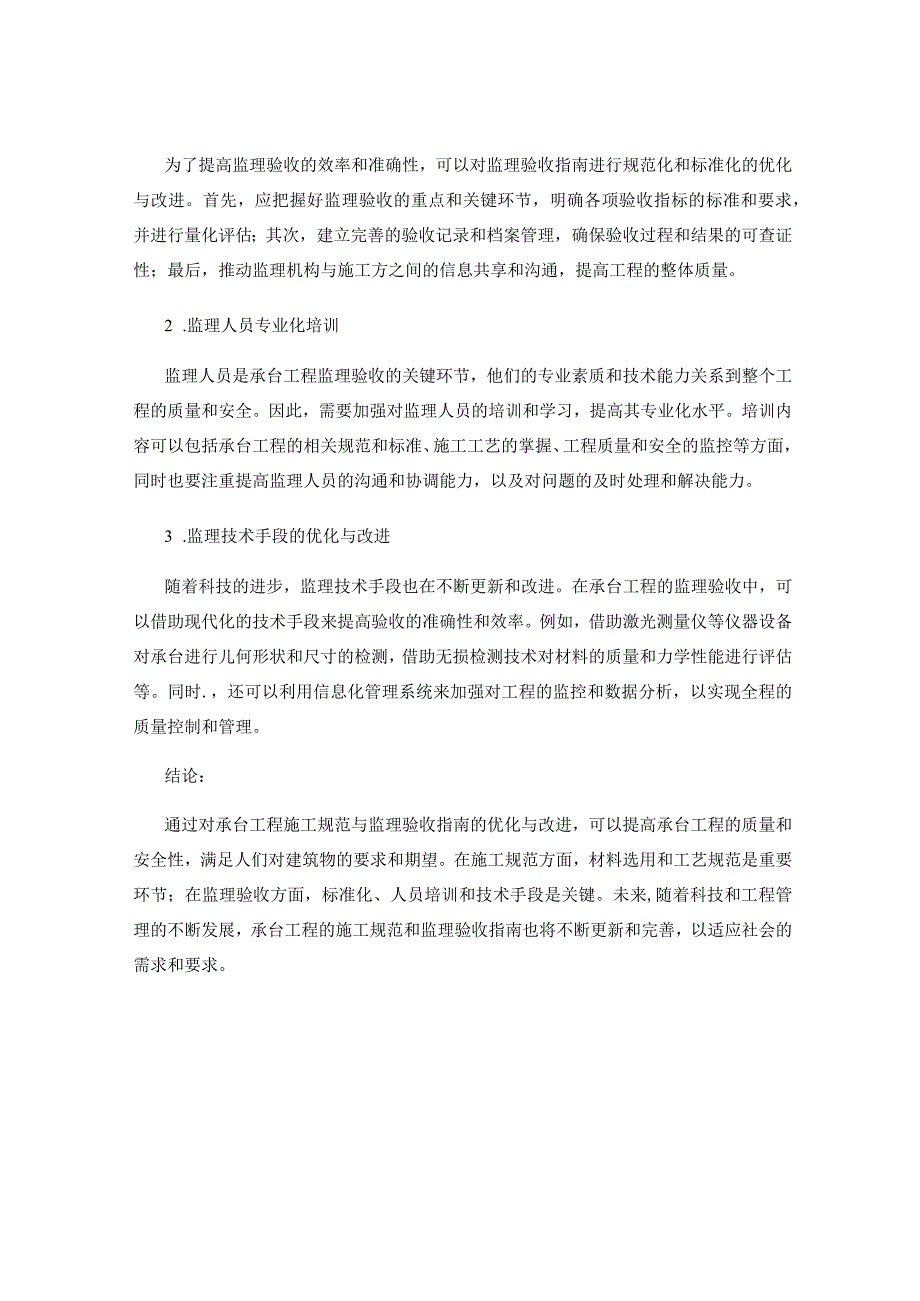 为了提高监理验收的效率和准确性，可以对监理验收指南进行规范化和标准化的优化与改进。首先，应把握好监理验收的重点和关键环节，明确各项验收指标的标准和要求，并进行量化评估；其次，建立完善的验收记录和档案管理，确保验收过程和结果的可查证性；最后，推动监理机构与施工方之间的信息共享和沟通，提高工程的整体质量。

2 .监理人员专业化培训

监理人员是承台工程监理验收的关键环节，他们的专业素质和技术能力关系到整个工程的质量和安全。因此，需要加强对监理人员的培训和学习，提高其专业化水平。培训内容可以包括承台工程的相关规范和标准、施工工艺的掌握、工程质量和安全的监控等方面，同时也要注重提高监理人员的沟通和协调能力，以及对问题的及时处理和解决能力。

3 .监理技术手段的优化与改进

随着科技的进步，监理技术手段也在不断更新和改进。在承台工程的监理验收中，可以借助现代化的技术手段来提高验收的准确性和效率。例如，借助激光测量仪等仪器设备对承台进行几何形状和尺寸的检测，借助无损检测技术对材料的质量和力学性能进行评估等。同时.，还可以利用信息化管理系统来加强对工程的监控和数据分析，以实现全程的质量控制和管理。

结论：

通过对承台工程施工规范与监理验收指南的优化与改进，可以提高承台工程的质量和安全性，满足人们对建筑物的要求和期望。在施工规范方面，材料选用和工艺规范是重要环节；在监理验收方面，标准化、人员培训和技术手段是关键。未来，随着科技和工程管理的不断发展，承台工程的施工规范和监理验收指南也将不断更新和完善，以适应社会的需求和要求。